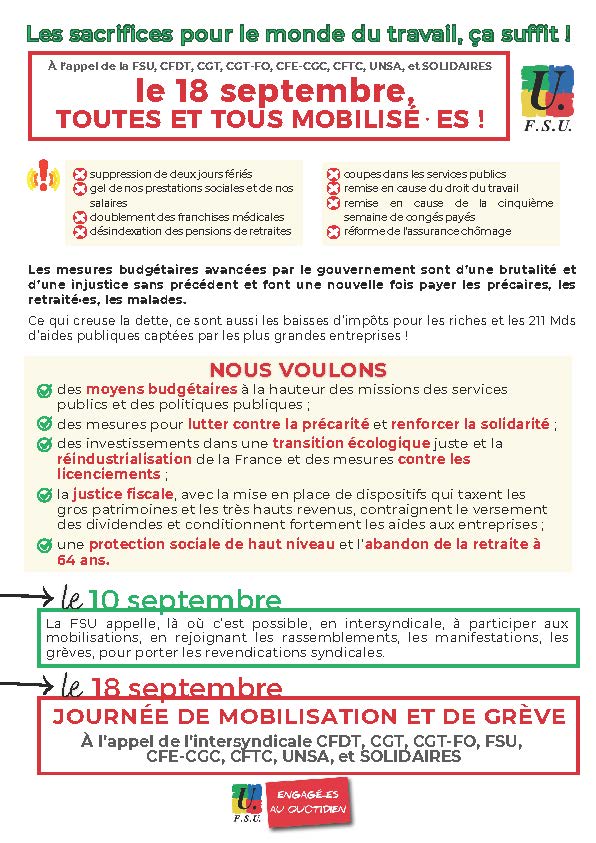 Les sacrifices pour le monde du travail, ça suffit !

À l'appel de la FSU, CFDT, CGT, CGT-FO, CFE-CGC, CFTC, UNSA, et SOLIDAIRES

le 18 septembre, TOUTES ET TOUS MOBILISÉ·ES !

U. F.S.U.

suppression de deux jours fériés
gel de nos prestations sociales et de nos salaires
doublement des franchises médicales
désindexation des pensions de retraites

coupes dans les services publics
remise en cause du droit du travail
remise en cause de la cinquième semaine de congés payés
réforme de l'assurance chômage

Les mesures budgétaires avancées par le gouvernement sont d'une brutalité et d'une injustice sans précédent et font une nouvelle fois payer les précaires, les retraité·es, les malades.

Ce qui creuse la dette, ce sont aussi les baisses d'impôts pour les riches et les 211 Mds d'aides publiques captées par les plus grandes entreprises !

NOUS VOULONS

des moyens budgétaires à la hauteur des missions des services publics et des politiques publiques ;

des mesures pour lutter contre la précarité et renforcer la solidarité ;

des investissements dans une transition écologique juste et la réindustrialisation de la France et des mesures contre les licenciements ;

la justice fiscale, avec la mise en place de dispositifs qui taxent les gros patrimoines et les très hauts revenus, contraignent le versement des dividendes et conditionnent fortement les aides aux entreprises ;

une protection sociale de haut niveau et l'abandon de la retraite à 64 ans.

le 10 septembre

La FSU appelle, là où c'est possible, en intersyndicale, à participer aux mobilisations, en rejoignant les rassemblements, les manifestations, les grèves, pour porter les revendications syndicales.

le 18 septembre

JOURNÉE DE MOBILISATION ET DE GRÈVE

À l'appel de l'intersyndicale CFDT, CGT, CGT-FO, FSU, CFE-CGC, CFTC, UNSA, et SOLIDAIRES

U. F.S.U.

ENGAGÉ·ES AU QUOTIDIEN